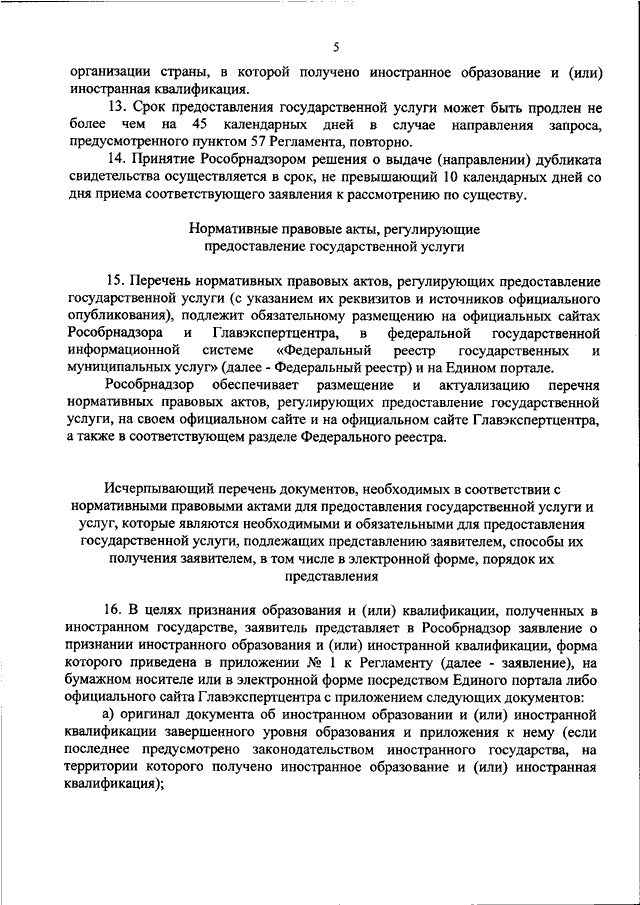 5

организации страны, в которой получено иностранное образование и (или) иностранная квалификация.

13. Срок предоставления государственной услуги может быть продлен не более чем на 45 календарных дней в случае направления запроса, предусмотренного пунктом 57 Регламента, повторно.

14. Принятие Рособрнадзором решения о выдаче (направлении) дубликата свидетельства осуществляется в срок, не превышающий 10 календарных дней со дня приема соответствующего заявления к рассмотрению по существу.

Нормативные правовые акты, регулирующие предоставление государственной услуги

15. Перечень нормативных правовых актов, регулирующих предоставление государственной услуги (с указанием их реквизитов и источников официального опубликования), подлежит обязательному размещению на официальных сайтах Рособрнадзора и Главэкспертцентра, в федеральной государственной информационной системе «Федеральный реестр государственных и муниципальных услуг» (далее - Федеральный реестр) и на Едином портале.

Рособрнадзор обеспечивает размещение и актуализацию перечня нормативных правовых актов, регулирующих предоставление государственной услуги, на своем официальном сайте и на официальном сайте Главэкспертцентра, а также в соответствующем разделе Федерального реестра.

Исчерпывающий перечень документов, необходимых в соответствии с нормативными правовыми актами для предоставления государственной услуги и услуг, которые являются необходимыми и обязательными для предоставления государственной услуги, подлежащих представлению заявителем, способы их получения заявителем, в том числе в электронной форме, порядок их представления

16. В целях признания образования и (или) квалификации, полученных в иностранном государстве, заявитель представляет в Рособрнадзор заявление о признании иностранного образования и (или) иностранной квалификации, форма которого приведена в приложении № 1 к Регламенту (далее - заявление), на бумажном носителе или в электронной форме посредством Единого портала либо официального сайта Главэкспертцентра с приложением следующих документов:

а) оригинал документа об иностранном образовании и (или) иностранной квалификации завершенного уровня образования и приложения к нему (если последнее предусмотрено законодательством иностранного государства, на территории которого получено иностранное образование и (или) иностранная квалификация);